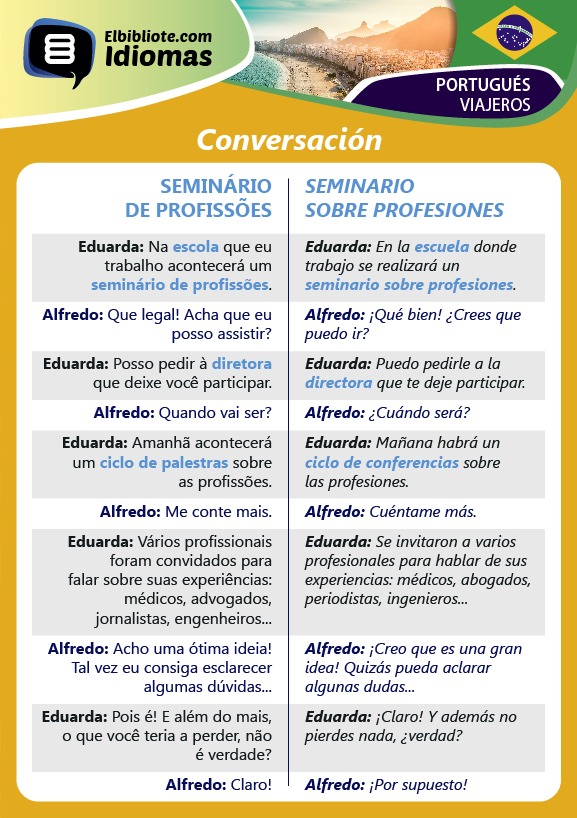 Elbibliote.com
Idiomas

PORTUGUÉS
VIAJEROS

Conversación

| SEMINÁRIO DE PROFISSÕES | SEMINARIO SOBRE PROFESIONES |
|---|---|
| Eduarda: Na escola que eu trabalho acontecerá um seminário de profissões. | Eduarda: En la escuela donde trabajo se realizará un seminario sobre profesiones. |
| Alfredo: Que legal! Acha que eu posso assistir? | Alfredo: ¡Qué bien! ¿Crees que puedo ir? |
| Eduarda: Posso pedir à diretora que deixe você participar. | Eduarda: Puedo pedirle a la directora que te deje participar. |
| Alfredo: Quando vai ser? | Alfredo: ¿Cuándo será? |
| Eduarda: Amanhã acontecerá um ciclo de palestras sobre as profissões. | Eduarda: Mañana habrá un ciclo de conferencias sobre las profesiones. |
| Alfredo: Me conte mais. | Alfredo: Cuéntame más. |
| Eduarda: Vários profissionais foram convidados para falar sobre suas experiências: médicos, advogados, jornalistas, engenheiros... | Eduarda: Se invitaron a varios profesionales para hablar de sus experiencias: médicos, abogados, periodistas, ingenieros... |
| Alfredo: Acho uma ótima ideia! Tal vez eu consiga esclarecer algumas dúvidas... | Alfredo: ¡Creo que es una gran idea! Quizás pueda aclarar algunas dudas... |
| Eduarda: Pois é! E além do mais, o que você teria a perder, não é verdade? | Eduarda: ¡Claro! Y además no pierdes nada, ¿verdad? |
| Alfredo: Claro! | Alfredo: ¡Por supuesto! |